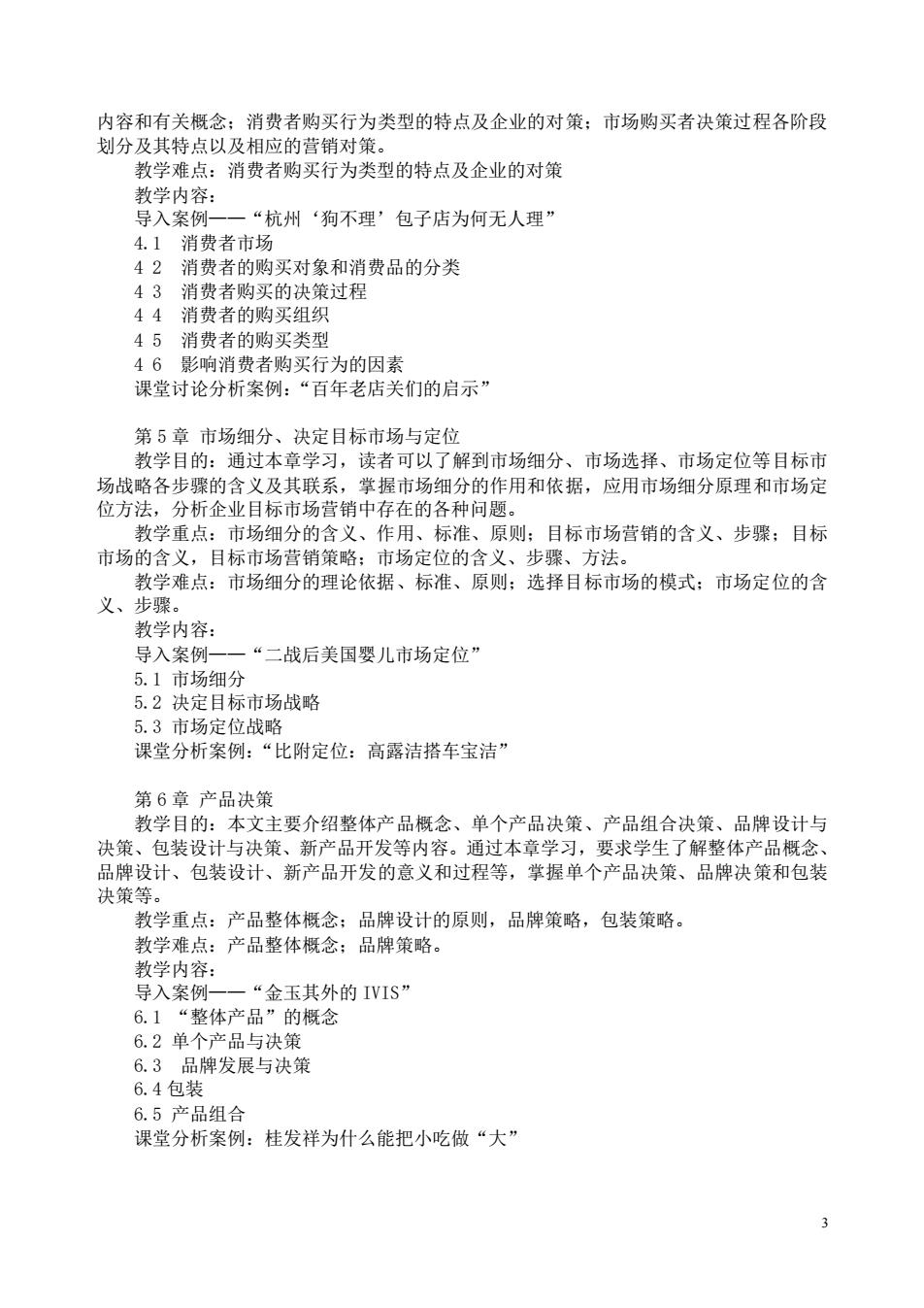 内容和有关概念；消费者购买行为类型的特点及企业的对策；市场购买者决策过程各阶段划分及其特点以及相应的营销对策。

教学难点：消费者购买行为类型的特点及企业的对策

教学内容：

导入案例——“杭州‘狗不理’包子店为何无人理”

4.1　消费者市场

4 2　消费者的购买对象和消费品的分类

4 3　消费者购买的决策过程

4 4　消费者的购买组织

4 5　消费者的购买类型

4 6　影响消费者购买行为的因素

课堂讨论分析案例：“百年老店关们的启示”

第 5 章 市场细分、决定目标市场与定位

教学目的：通过本章学习，读者可以了解到市场细分、市场选择、市场定位等目标市场战略各步骤的含义及其联系，掌握市场细分的作用和依据，应用市场细分原理和市场定位方法，分析企业目标市场营销中存在的各种问题。

教学重点：市场细分的含义、作用、标准、原则；目标市场营销的含义、步骤；目标市场的含义，目标市场营销策略；市场定位的含义、步骤、方法。

教学难点：市场细分的理论依据、标准、原则；选择目标市场的模式；市场定位的含义、步骤。

教学内容：

导入案例——“二战后美国婴儿市场定位”

5.1 市场细分

5.2 决定目标市场战略

5.3 市场定位战略

课堂分析案例：“比附定位：高露洁搭车宝洁”

第 6 章 产品决策

教学目的：本文主要介绍整体产品概念、单个产品决策、产品组合决策、品牌设计与决策、包装设计与决策、新产品开发等内容。通过本章学习，要求学生了解整体产品概念、品牌设计、包装设计、新产品开发的意义和过程等，掌握单个产品决策、品牌决策和包装决策等。

教学重点：产品整体概念；品牌设计的原则，品牌策略，包装策略。

教学难点：产品整体概念；品牌策略。

教学内容：

导入案例——“金玉其外的 IVIS”

6.1 “整体产品”的概念

6.2 单个产品与决策

6.3　品牌发展与决策

6.4 包装

6.5 产品组合

课堂分析案例：桂发祥为什么能把小吃做“大”

3